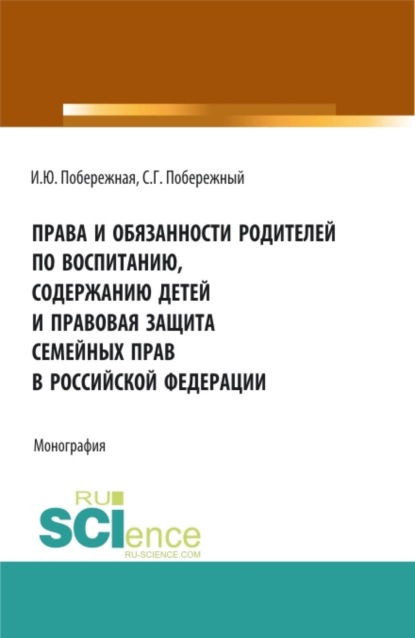 И.Ю. Побережная, С.Г. Побережный

ПРАВА И ОБЯЗАННОСТИ РОДИТЕЛЕЙ ПО ВОСПИТАНИЮ, СОДЕРЖАНИЮ ДЕТЕЙ И ПРАВОВАЯ ЗАЩИТА СЕМЕЙНЫХ ПРАВ В РОССИЙСКОЙ ФЕДЕРАЦИИ

Монография

RU SCIence
RU-SCIENCE.COM